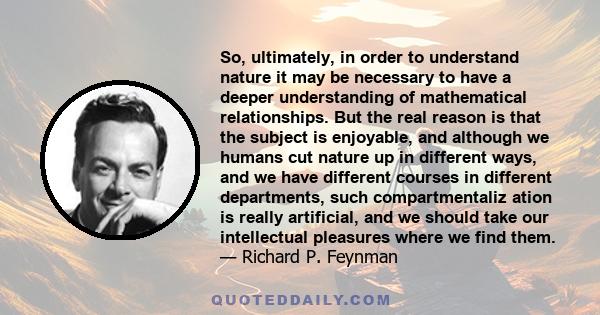 So, ultimately, in order to understand nature it may be necessary to have a deeper understanding of mathematical relationships. But the real reason is that the subject is enjoyable, and although we humans cut nature up in different ways, and we have different courses in different departments, such compartmentaliz ation is really artificial, and we should take our intellectual pleasures where we find them.
— Richard P. Feynman

QUOTEDDAILY.COM